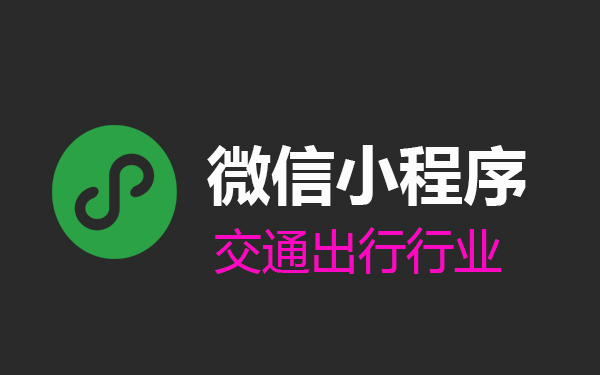 微信小程序
交通出行行业